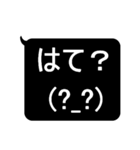 はて？
(?_?)